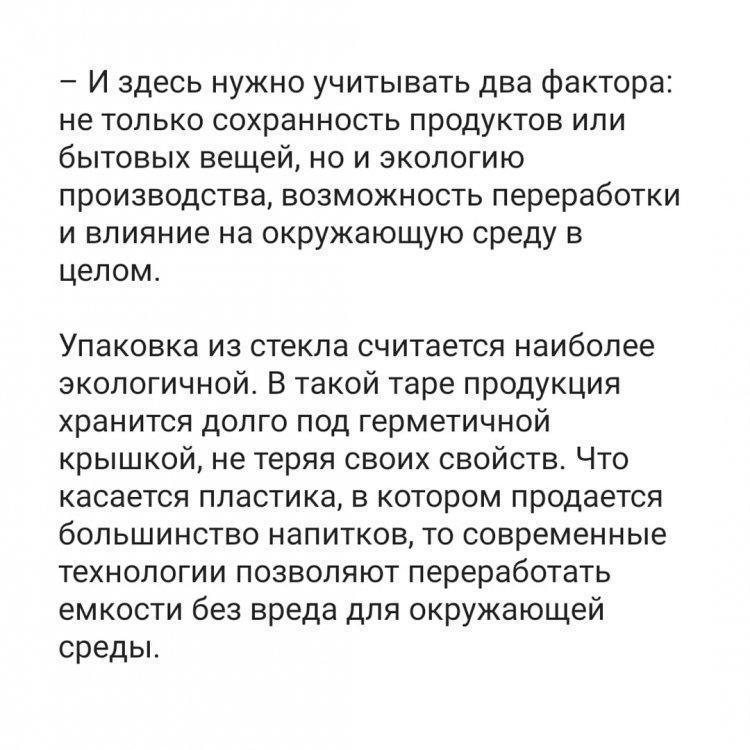 – И здесь нужно учитывать два фактора: не только сохранность продуктов или бытовых вещей, но и экологию производства, возможность переработки и влияние на окружающую среду в целом.

Упаковка из стекла считается наиболее экологичной. В такой таре продукция хранится долго под герметичной крышкой, не теряя своих свойств. Что касается пластика, в котором продается большинство напитков, то современные технологии позволяют переработать емкости без вреда для окружающей среды.